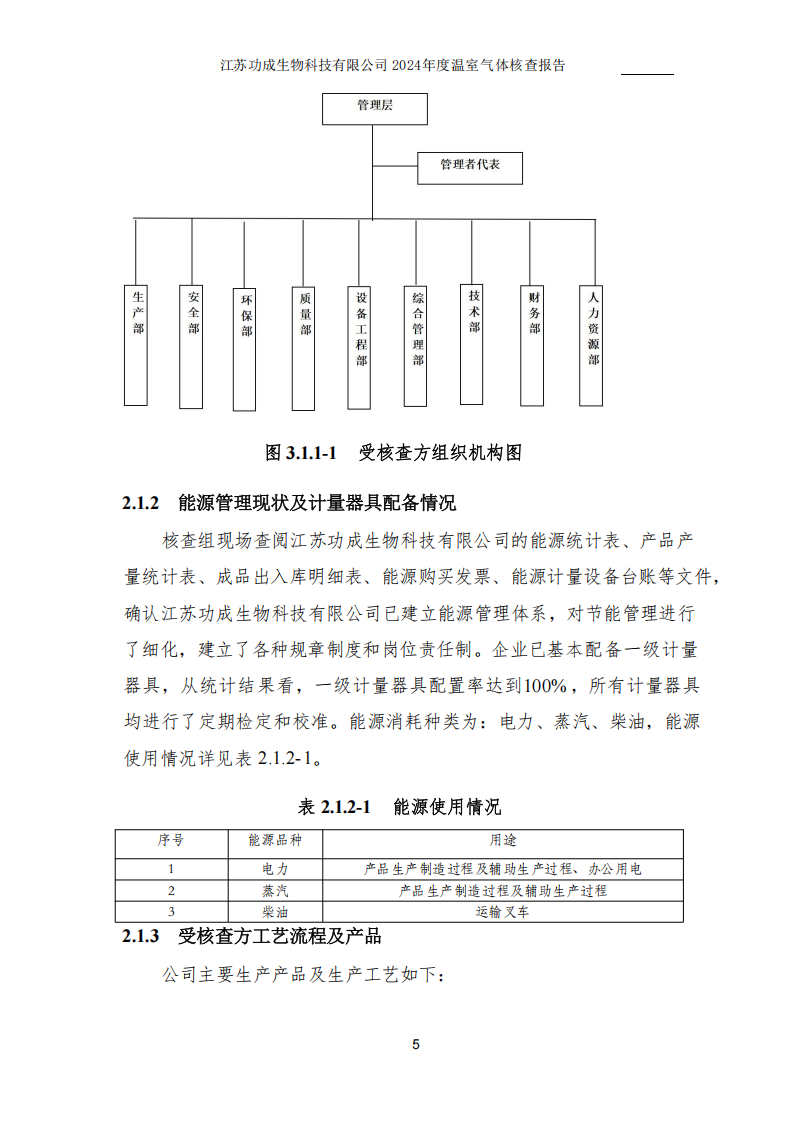 江苏功成生物科技有限公司 2024年度温室气体核查报告

管理层

管理者代表

生产部

安全部

环保部

质量部

设备工程部

综合管理部

技术部

财务部

人力资源部

图 3.1.1-1 受核查方组织机构图

2.1.2 能源管理现状及计量器具配备情况

核查组现场查阅江苏功成生物科技有限公司的能源统计表、产品产量统计表、成品出入库明细表、能源购买发票、能源计量设备台账等文件，确认江苏功成生物科技有限公司已建立能源管理体系，对节能管理进行了细化，建立了各种规章制度和岗位责任制。企业已基本配备一级计量器具，从统计结果看，一级计量器具配置率达到100%，所有计量器具均进行了定期检定和校准。能源消耗种类为：电力、蒸汽、柴油，能源使用情况详见表 2.1.2-1。

表 2.1.2-1 能源使用情况

| 序号 | 能源品种 | 用途 |
|---|---|---|
| 1 | 电力 | 产品生产制造过程及辅助生产过程、办公用电 |
| 2 | 蒸汽 | 产品生产制造过程及辅助生产过程 |
| 3 | 柴油 | 运输叉车 |

2.1.3 受核查方工艺流程及产品

公司主要生产产品及生产工艺如下：

5